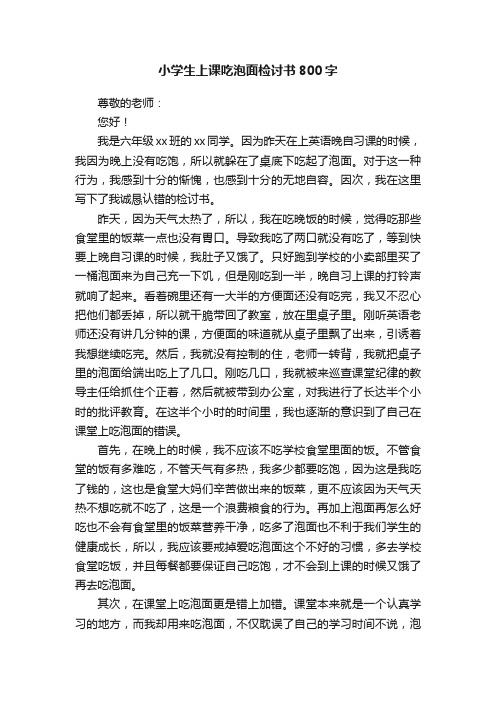 小学生上课吃泡面检讨书800字

尊敬的老师：

您好！

我是六年级xx班的xx同学。因为昨天在上英语晚自习课的时候，我因为晚上没有吃饱，所以就躲在了桌底下吃起了泡面。对于这一种行为，我感到十分的惭愧，也感到十分的无地自容。因次，我在这里写下了我诚恳认错的检讨书。

昨天，因为天气太热了，所以，我在吃晚饭的时候，觉得吃那些食堂里的饭菜一点也没有胃口。导致我吃了两口就没有吃了，等到快要上晚自习课的时候，我肚子又饿了。只好跑到学校的小卖部里买了一桶泡面来为自己充一下饥，但是刚吃到一半，晚自习上课的打铃声就响了起来。看着碗里还有一大半的方便面还没有吃完，我又不忍心把他们都丢掉，所以就干脆带回了教室，放在里桌子里。刚听英语老师还没有讲几分钟的课，方便面的味道就从桌子里飘了出来，引诱着我想继续吃完。然后，我就没有控制的住，老师一转背，我就把桌子里的泡面给端出吃上了几口。刚吃几口，我就被来巡查课堂纪律的教导主任给抓住个正着，然后就被带到办公室，对我进行了长达半个小时的批评教育。在这半个小时的时间里，我也逐渐的意识到了自己在课堂上吃泡面的错误。

首先，在晚上的时候，我不应该不吃学校食堂里面的饭。不管食堂的饭有多难吃，不管天气有多热，我多少都要吃饱，因为这是我吃了钱的，这也是食堂大妈们辛苦做出来的饭菜，更不应该因为天气天热不想吃就不吃了，这是一个浪费粮食的行为。再加上泡面再怎么好吃也不会有食堂里的饭菜营养干净，吃多了泡面也不利于我们学生的健康成长，所以，我应该要戒掉爱吃泡面这个不好的习惯，多去学校食堂吃饭，并且每餐都要保证自己吃饱，才不会到上课的时候又饿了再去吃泡面。

其次，在课堂上吃泡面更是错上加错。课堂本来就是一个认真学习的地方，而我却用来吃泡面，不仅耽误了自己的学习时间不说，泡